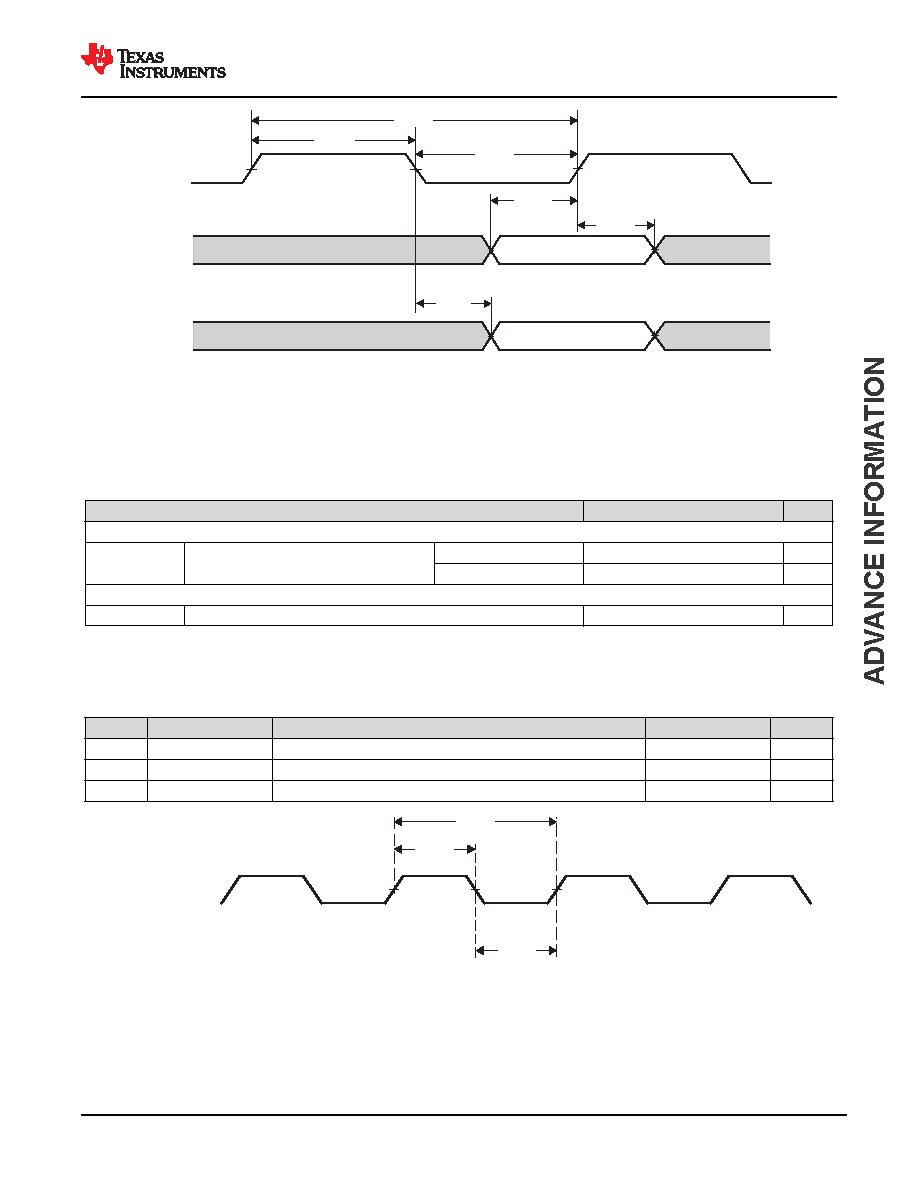 TEXAS INSTRUMENTS

ADVANCE INFORMATION